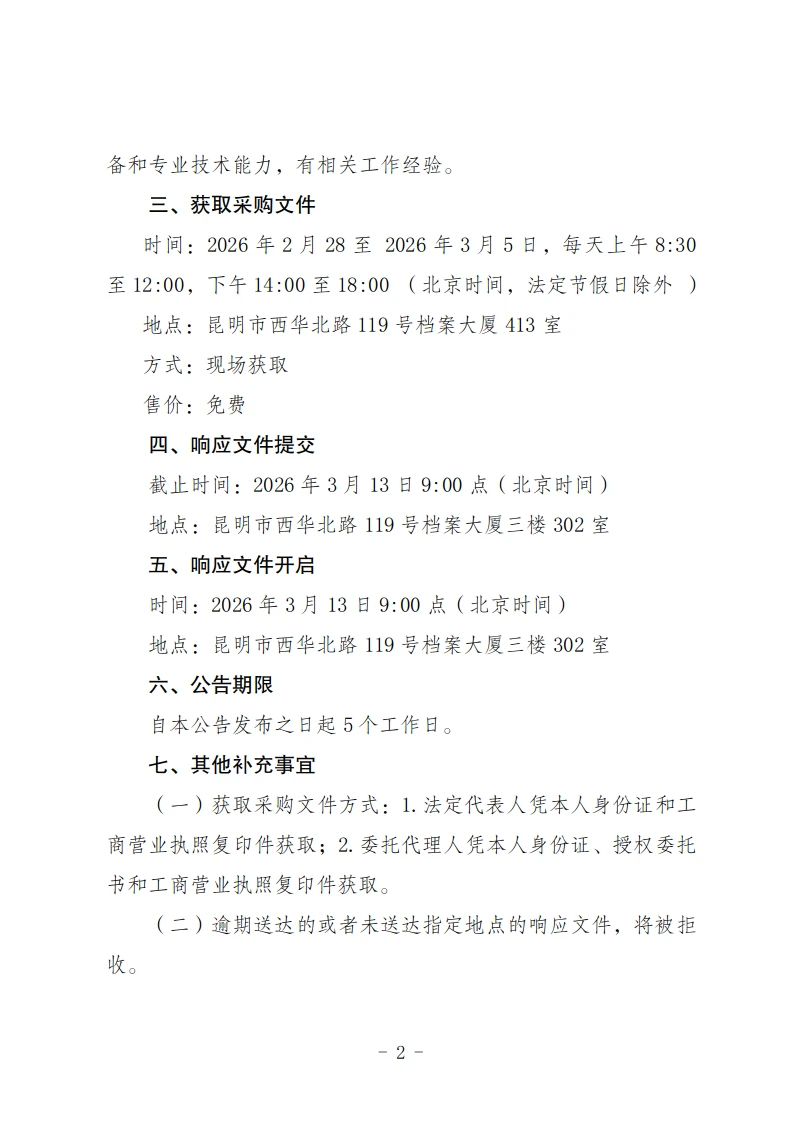 备和专业技术能力，有相关工作经验。

三、获取采购文件

时间：2026 年 2 月 28 至 2026 年 3 月 5 日，每天上午 8:30 至 12:00，下午 14:00 至 18:00 （北京时间，法定节假日除外 ）

地点：昆明市西华北路 119 号档案大厦 413 室

方式：现场获取

售价：免费

四、响应文件提交

截止时间：2026 年 3 月 13 日 9:00 点（北京时间）

地点：昆明市西华北路 119 号档案大厦三楼 302 室

五、响应文件开启

时间：2026 年 3 月 13 日 9:00 点（北京时间）

地点：昆明市西华北路 119 号档案大厦三楼 302 室

六、公告期限

自本公告发布之日起 5 个工作日。

七、其他补充事宜

（一）获取采购文件方式：1.法定代表人凭本人身份证和工商营业执照复印件获取；2.委托代理人凭本人身份证、授权委托书和工商营业执照复印件获取。

（二）逾期送达的或者未送达指定地点的响应文件，将被拒收。

－ 2 －